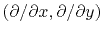 $(\partial/\partial x, \partial/\partial y)$